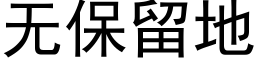 无保留地